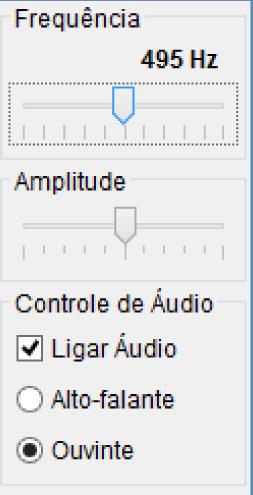 Frequência

495 Hz

Amplitude

Controle de Áudio

Ligar Áudio

Alto-falante

Ouvinte